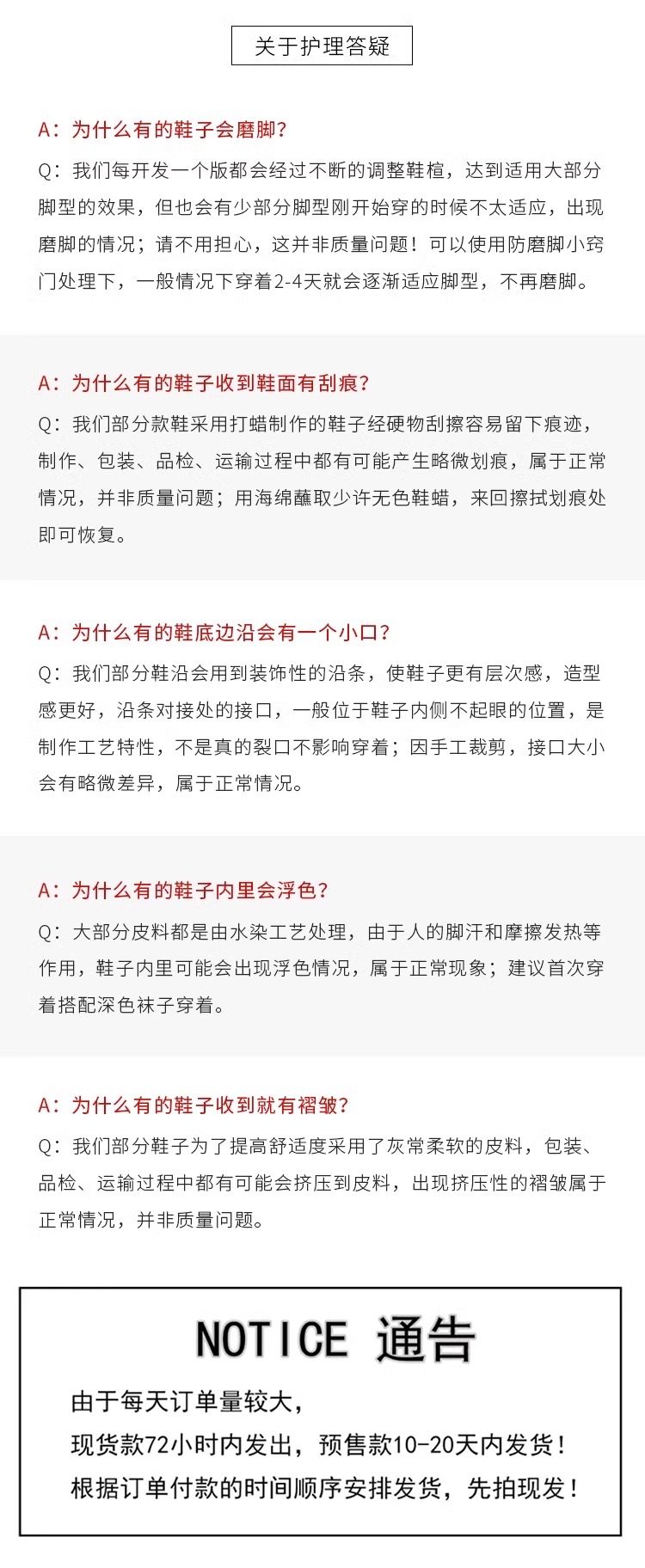 关于护理答疑

A：为什么有的鞋子会磨脚？

Q：我们每开发一个版都会经过不断的调整鞋楦，达到适用大部分脚型的效果，但也会有少部分脚型刚开始穿的时候不太适应，出现磨脚的情况；请不用担心，这并非质量问题！可以使用防磨脚小窍门处理下，一般情况下穿着2-4天就会逐渐适应脚型，不再磨脚。

A：为什么有的鞋子收到鞋面有刮痕？

Q：我们部分款鞋采用打蜡制作的鞋子经硬物刮擦容易留下痕迹，制作、包装、品检、运输过程中都有可能产生略微划痕，属于正常情况，并非质量问题；用海绵蘸取少许无色鞋蜡，来回擦拭划痕处即可恢复。

A：为什么有的鞋底边沿会有一个小口？

Q：我们部分鞋沿会用到装饰性的沿条，使鞋子更有层次感，造型感更好，沿条对接处的接口，一般位于鞋子内侧不起眼的位置，是制作工艺特性，不是真的裂口不影响穿着；因手工裁剪，接口大小会有略微差异，属于正常情况。

A：为什么有的鞋子内里会浮色？

Q：大部分皮料都是由水染工艺处理，由于人的脚汗和摩擦发热等作用，鞋子内里可能会出现浮色情况，属于正常现象；建议首次穿着搭配深色袜子穿着。

A：为什么有的鞋子收到就有褶皱？

Q：我们部分鞋子为了提高舒适度采用了灰常柔软的皮料，包装、品检、运输过程中都有可能会挤压到皮料，出现挤压性的褶皱属于正常情况，并非质量问题。

NOTICE 通告

由于每天订单量较大，
现货款72小时内发出，预售款10-20天内发货！
根据订单付款的时间顺序安排发货，先拍现发！